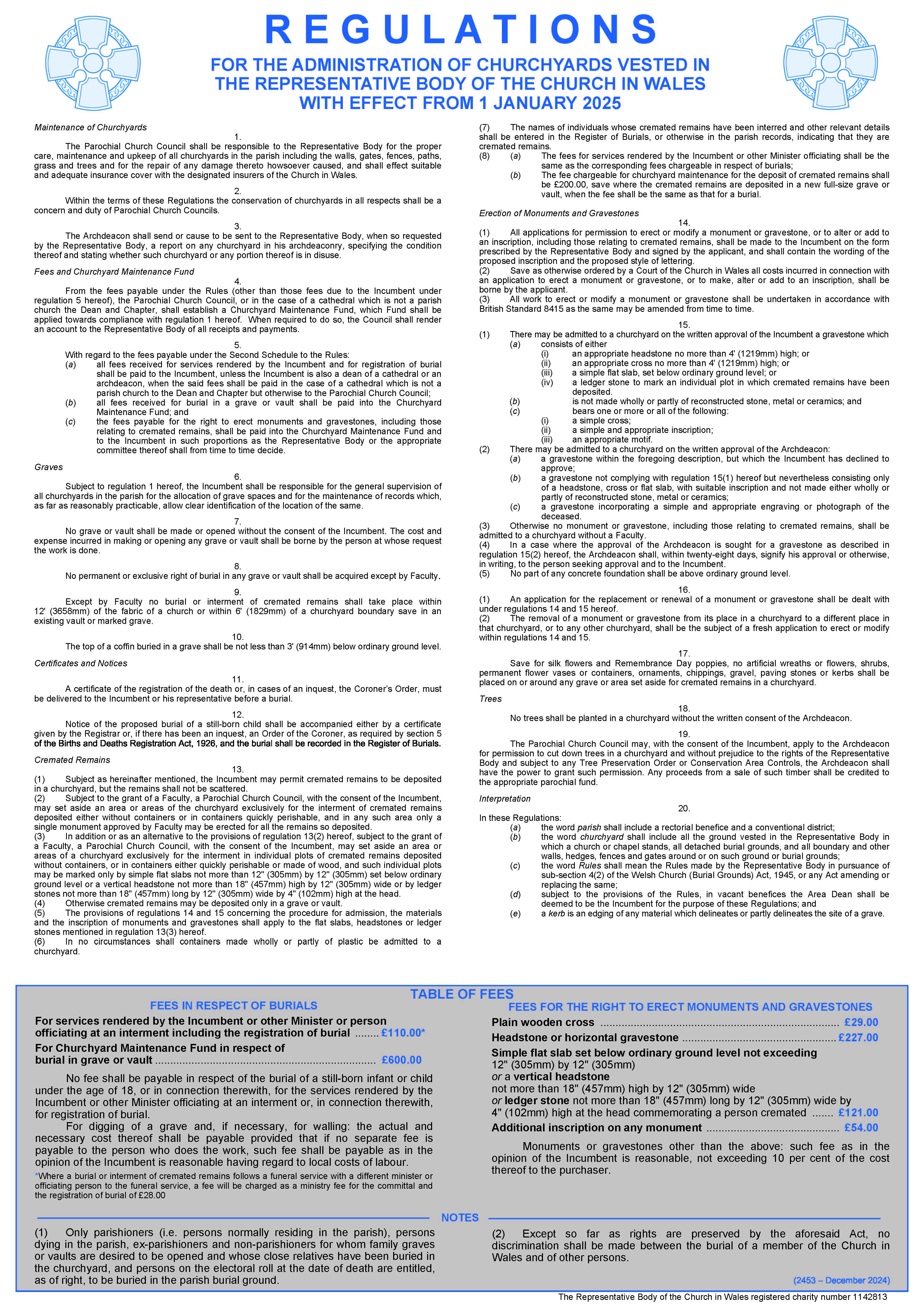 REGULATIONS

FOR THE ADMINISTRATION OF CHURCHYARDS VESTED IN THE REPRESENTATIVE BODY OF THE CHURCH IN WALES WITH EFFECT FROM 1 JANUARY 2025

Maintenance of Churchyards

1.

The Parochial Church Council shall be responsible to the Representative Body for the proper care, maintenance and upkeep of all churchyards in the parish including the walls, gates, fences, paths, grass and trees and for the repair of any damage thereto howsoever caused, and shall effect suitable and adequate insurance cover with the designated insurers of the Church in Wales.

2.

Within the terms of these Regulations the conservation of churchyards in all respects shall be a concern and duty of Parochial Church Councils.

3.

The Archdeacon shall send or cause to be sent to the Representative Body, when so requested by the Representative Body, a report on any churchyard in his archdeaconry, specifying the condition thereof and stating whether such churchyard or any portion thereof is in disuse.

Fees and Churchyard Maintenance Fund

4.

From the fees payable under the Rules (other than those fees due to the Incumbent under regulation 5 hereof), the Parochial Church Council, or in the case of a cathedral which is not a parish church the Dean and Chapter, shall establish a Churchyard Maintenance Fund, which Fund shall be applied towards compliance with regulation 1 hereof. When required to do so, the Council shall render an account to the Representative Body of all receipts and payments.

5.

With regard to the fees payable under the Second Schedule to the Rules:
(a) all fees received for services rendered by the Incumbent and for registration of burial shall be paid to the Incumbent, unless the Incumbent is also a dean of a cathedral or an archdeacon, when the said fees shall be paid in the case of a cathedral which is not a parish church to the Dean and Chapter but otherwise to the Parochial Church Council;
(b) all fees received for burial in a grave or vault shall be paid into the Churchyard Maintenance Fund; and
(c) the fees payable for the right to erect monuments and gravestones, including those relating to cremated remains, shall be paid into the Churchyard Maintenance Fund and to the Incumbent in such proportions as the Representative Body or the appropriate committee thereof shall from time to time decide.

Graves

6.

Subject to regulation 1 hereof, the Incumbent shall be responsible for the general supervision of all churchyards in the parish for the allocation of grave spaces and for the maintenance of records which, as far as reasonably practicable, allow clear identification of the location of the same.

7.

No grave or vault shall be made or opened without the consent of the Incumbent. The cost and expense incurred in making or opening any grave or vault shall be borne by the person at whose request the work is done.

8.

No permanent or exclusive right of burial in any grave or vault shall be acquired except by Faculty.

9.

Except by Faculty no burial or interment of cremated remains shall take place within 12' (3658mm) of the fabric of a church or within 6' (1829mm) of a churchyard boundary save in an existing vault or marked grave.

10.

The top of a coffin buried in a grave shall be not less than 3' (914mm) below ordinary ground level.

Certificates and Notices

11.

A certificate of the registration of the death or, in cases of an inquest, the Coroner's Order, must be delivered to the Incumbent or his representative before a burial.

12.

Notice of the proposed burial of a still-born child shall be accompanied either by a certificate given by the Registrar or, if there has been an inquest, an Order of the Coroner, as required by section 5 of the Births and Deaths Registration Act, 1926, and the burial shall be recorded in the Register of Burials.

Cremated Remains

13.

(1) Subject as hereinafter mentioned, the Incumbent may permit cremated remains to be deposited in a churchyard, but the remains shall not be scattered.
(2) Subject to the grant of a Faculty, a Parochial Church Council, with the consent of the Incumbent, may set aside an area or areas of the churchyard exclusively for the interment of cremated remains deposited either without containers or in containers quickly perishable, and in any such area only a single monument approved by Faculty may be erected for all the remains so deposited.
(3) In addition or as an alternative to the provisions of regulation 13(2) hereof, subject to the grant of a Faculty, a Parochial Church Council, with the consent of the Incumbent, may set aside an area or areas of a churchyard exclusively for the interment in individual plots of cremated remains deposited without containers, or in containers either quickly perishable or made of wood, and such individual plots may be marked only by simple flat slabs not more than 12" (305mm) by 12" (305mm) set below ordinary ground level or a vertical headstone not more than 18" (457mm) high by 12" (305mm) wide or by ledger stones not more than 18" (457mm) long by 12" (305mm) wide by 4" (102mm) high at the head.
(4) Otherwise cremated remains may be deposited only in a grave or vault.
(5) The provisions of regulations 14 and 15 concerning the procedure for admission, the materials and the inscription of monuments and gravestones shall apply to the flat slabs, headstones or ledger stones mentioned in regulation 13(3) hereof.
(6) In no circumstances shall containers made wholly or partly of plastic be admitted to a churchyard.
(7) The names of individuals whose cremated remains have been interred and other relevant details shall be entered in the Register of Burials, or otherwise in the parish records, indicating that they are cremated remains.
(8) (a) The fees for services rendered by the Incumbent or other Minister officiating shall be the same as the corresponding fees chargeable in respect of burials;
(b) The fee chargeable for churchyard maintenance for the deposit of cremated remains shall be £200.00, save where the cremated remains are deposited in a new full-size grave or vault, when the fee shall be the same as that for a burial.

Erection of Monuments and Gravestones

14.

(1) All applications for permission to erect or modify a monument or gravestone, or to alter or add to an inscription, including those relating to cremated remains, shall be made to the Incumbent on the form prescribed by the Representative Body and signed by the applicant, and shall contain the wording of the proposed inscription and the proposed style of lettering.
(2) Save as otherwise ordered by a Court of the Church in Wales all costs incurred in connection with an application to erect a monument or gravestone, or to make, alter or add to an inscription, shall be borne by the applicant.
(3) All work to erect or modify a monument or gravestone shall be undertaken in accordance with British Standard 8415 as the same may be amended from time to time.

15.

(1) There may be admitted to a churchyard on the written approval of the Incumbent a gravestone which
(a) consists of either
(i) an appropriate headstone no more than 4' (1219mm) high; or
(ii) an appropriate cross no more than 4' (1219mm) high; or
(iii) a simple flat slab, set below ordinary ground level; or
(iv) a ledger stone to mark an individual plot in which cremated remains have been deposited.
(b) is not made wholly or partly of reconstructed stone, metal or ceramics; and
(c) bears one or more or all of the following:
(i) a simple cross;
(ii) a simple and appropriate inscription;
(iii) an appropriate motif.
(2) There may be admitted to a churchyard on the written approval of the Archdeacon:
(a) a gravestone within the foregoing description, but which the Incumbent has declined to approve;
(b) a gravestone not complying with regulation 15(1) hereof but nevertheless consisting only of a headstone, cross or flat slab, with suitable inscription and not made either wholly or partly of reconstructed stone, metal or ceramics;
(c) a gravestone incorporating a simple and appropriate engraving or photograph of the deceased.
(3) Otherwise no monument or gravestone, including those relating to cremated remains, shall be admitted to a churchyard without a Faculty.
(4) In a case where the approval of the Archdeacon is sought for a gravestone as described in regulation 15(2) hereof, the Archdeacon shall, within twenty-eight days, signify his approval or otherwise, in writing, to the person seeking approval and to the Incumbent.
(5) No part of any concrete foundation shall be above ordinary ground level.

16.

(1) An application for the replacement or renewal of a monument or gravestone shall be dealt with under regulations 14 and 15 hereof.
(2) The removal of a monument or gravestone from its place in a churchyard to a different place in that churchyard, or to any other churchyard, shall be the subject of a fresh application to erect or modify within regulations 14 and 15.

17.

Save for silk flowers and Remembrance Day poppies, no artificial wreaths or flowers, shrubs, permanent flower vases or containers, ornaments, chippings, gravel, paving stones or kerbs shall be placed on or around any grave or area set aside for cremated remains in a churchyard.

Trees

18.

No trees shall be planted in a churchyard without the written consent of the Archdeacon.

19.

The Parochial Church Council may, with the consent of the Incumbent, apply to the Archdeacon for permission to cut down trees in a churchyard and without prejudice to the rights of the Representative Body and subject to any Tree Preservation Order or Conservation Area Controls, the Archdeacon shall have the power to grant such permission. Any proceeds from a sale of such timber shall be credited to the appropriate parochial fund.

Interpretation

20.

In these Regulations:
(a) the word parish shall include a rectorial benefice and a conventional district;
(b) the word churchyard shall include all the ground vested in the Representative Body in which a church or chapel stands, all detached burial grounds, and all boundary and other walls, hedges, fences and gates around or on such ground or burial grounds;
(c) the word Rules shall mean the Rules made by the Representative Body in pursuance of sub-section 4(2) of the Welsh Church (Burial Grounds) Act, 1945, or any Act amending or replacing the same;
(d) subject to the provisions of the Rules, in vacant benefices the Area Dean shall be deemed to be the Incumbent for the purpose of these Regulations; and
(e) a kerb is an edging of any material which delineates or partly delineates the site of a grave.

TABLE OF FEES

FEES IN RESPECT OF BURIALS

For services rendered by the Incumbent or other Minister or person officiating at an interment including the registration of burial ........ £110.00*

For Churchyard Maintenance Fund in respect of burial in grave or vault ........ £600.00

No fee shall be payable in respect of the burial of a still-born infant or child under the age of 18, or in connection therewith, for the services rendered by the Incumbent or other Minister officiating at an interment or, in connection therewith, for registration of burial.

For digging of a grave and, if necessary, for walling: the actual and necessary cost thereof shall be payable provided that if no separate fee is payable to the person who does the work, such fee shall be payable as in the opinion of the Incumbent is reasonable having regard to local costs of labour.

*Where a burial or interment of cremated remains follows a funeral service with a different minister or officiating person to the funeral service, a fee will be charged as a ministry fee for the committal and the registration of burial of £28.00

FEES FOR THE RIGHT TO ERECT MONUMENTS AND GRAVESTONES

Plain wooden cross ........ £29.00

Headstone or horizontal gravestone ........ £227.00

Simple flat slab set below ordinary ground level not exceeding 12" (305mm) by 12" (305mm)
or a vertical headstone
not more than 18" (457mm) high by 12" (305mm) wide
or ledger stone not more than 18" (457mm) long by 12" (305mm) wide by 4" (102mm) high at the head commemorating a person cremated ....... £121.00

Additional inscription on any monument ........ £54.00

Monuments or gravestones other than the above: such fee as in the opinion of the Incumbent is reasonable, not exceeding 10 per cent of the cost thereof to the purchaser.

NOTES

(1) Only parishioners (i.e. persons normally residing in the parish), persons dying in the parish, ex-parishioners and non-parishioners for whom family graves or vaults are desired to be opened and whose close relatives have been buried in the churchyard, and persons on the electoral roll at the date of death are entitled, as of right, to be buried in the parish burial ground.

(2) Except so far as rights are preserved by the aforesaid Act, no discrimination shall be made between the burial of a member of the Church in Wales and of other persons.

(2453 – December 2024)

The Representative Body of the Church in Wales registered charity number 1142813